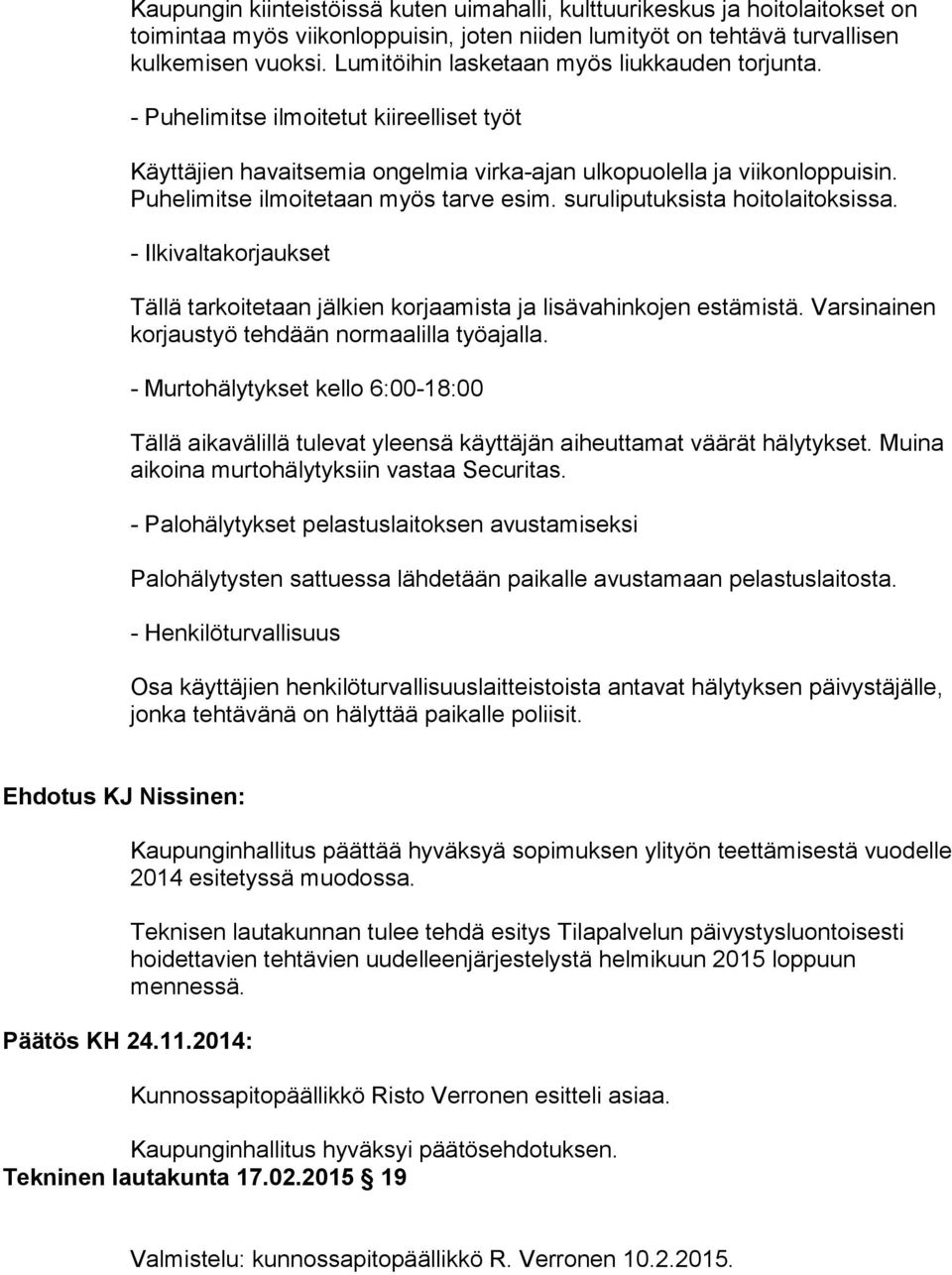 Kaupungin kiinteistöissä kuten uimahalli, kulttuurikeskus ja hoitolaitokset on toimintaa myös viikonloppuisin, joten niiden lumityöt on tehtävä turvallisen kulkemisen vuoksi. Lumitöihin lasketaan myös liukkauden torjunta.

- Puhelimitse ilmoitetut kiireelliset työt

Käyttäjien havaitsemia ongelmia virka-ajan ulkopuolella ja viikonloppuisin. Puhelimitse ilmoitetaan myös tarve esim. suruliputuksista hoitolaitoksissa.

- Ilkivaltakorjaukset

Tällä tarkoitetaan jälkien korjaamista ja lisävahinkojen estämistä. Varsinainen korjaustyö tehdään normaalilla työajalla.

- Murtohälytykset kello 6:00-18:00

Tällä aikavälillä tulevat yleensä käyttäjän aiheuttamat väärät hälytykset. Muina aikoina murtohälytyksiin vastaa Securitas.

- Palohälytykset pelastuslaitoksen avustamiseksi

Palohälytysten sattuessa lähdetään paikalle avustamaan pelastuslaitosta.

- Henkilöturvallisuus

Osa käyttäjien henkilöturvallisuuslaitteistoista antavat hälytyksen päivystäjälle, jonka tehtävänä on hälyttää paikalle poliisit.

Ehdotus KJ Nissinen:

Kaupunginhallitus päättää hyväksyä sopimuksen ylityön teettämisestä vuodelle 2014 esitetyssä muodossa.

Teknisen lautakunnan tulee tehdä esitys Tilapalvelun päivystysluontoisesti hoidettavien tehtävien uudelleenjärjestelystä helmikuun 2015 loppuun mennessä.

Päätös KH 24.11.2014:

Kunnossapitopäällikkö Risto Verronen esitteli asiaa.

Kaupunginhallitus hyväksyi päätösehdotuksen.

Tekninen lautakunta 17.02.2015 § 19

Valmistelu: kunnossapitopäällikkö R. Verronen 10.2.2015.